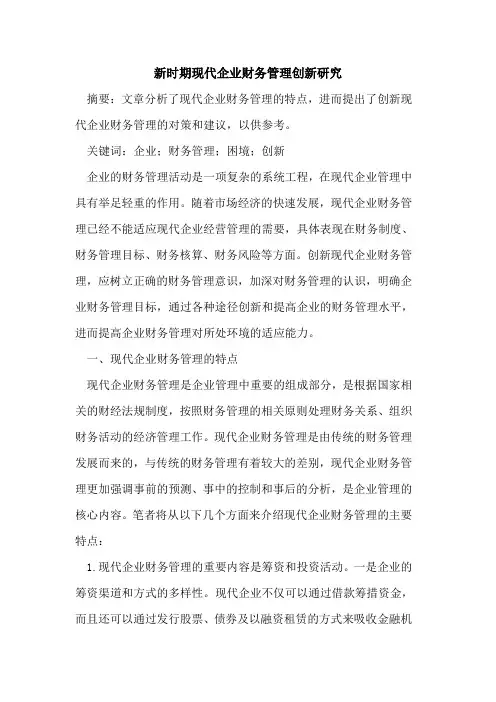 新时期现代企业财务管理创新研究

摘要：文章分析了现代企业财务管理的特点，进而提出了创新现代企业财务管理的对策和建议，以供参考。

关键词：企业；财务管理；困境；创新

企业的财务管理活动是一项复杂的系统工程，在现代企业管理中具有举足轻重的作用。随着市场经济的快速发展，现代企业财务管理已经不能适应现代企业经营管理的需要，具体表现在财务制度、财务管理目标、财务核算、财务风险等方面。创新现代企业财务管理，应树立正确的财务管理意识，加深对财务管理的认识，明确企业财务管理目标，通过各种途径创新和提高企业的财务管理水平，进而提高企业财务管理对所处环境的适应能力。

一、现代企业财务管理的特点

现代企业财务管理是企业管理中重要的组成部分，是根据国家相关的财经法规制度，按照财务管理的相关原则处理财务关系、组织财务活动的经济管理工作。现代企业财务管理是由传统的财务管理发展而来的，与传统的财务管理有着较大的差别，现代企业财务管理更加强调事前的预测、事中的控制和事后的分析，是企业管理的核心内容。笔者将从以下几个方面来介绍现代企业财务管理的主要特点：

1.现代企业财务管理的重要内容是筹资和投资活动。一是企业的筹资渠道和方式的多样性。现代企业不仅可以通过借款筹措资金，而且还可以通过发行股票、债券及以融资租赁的方式来吸收金融机